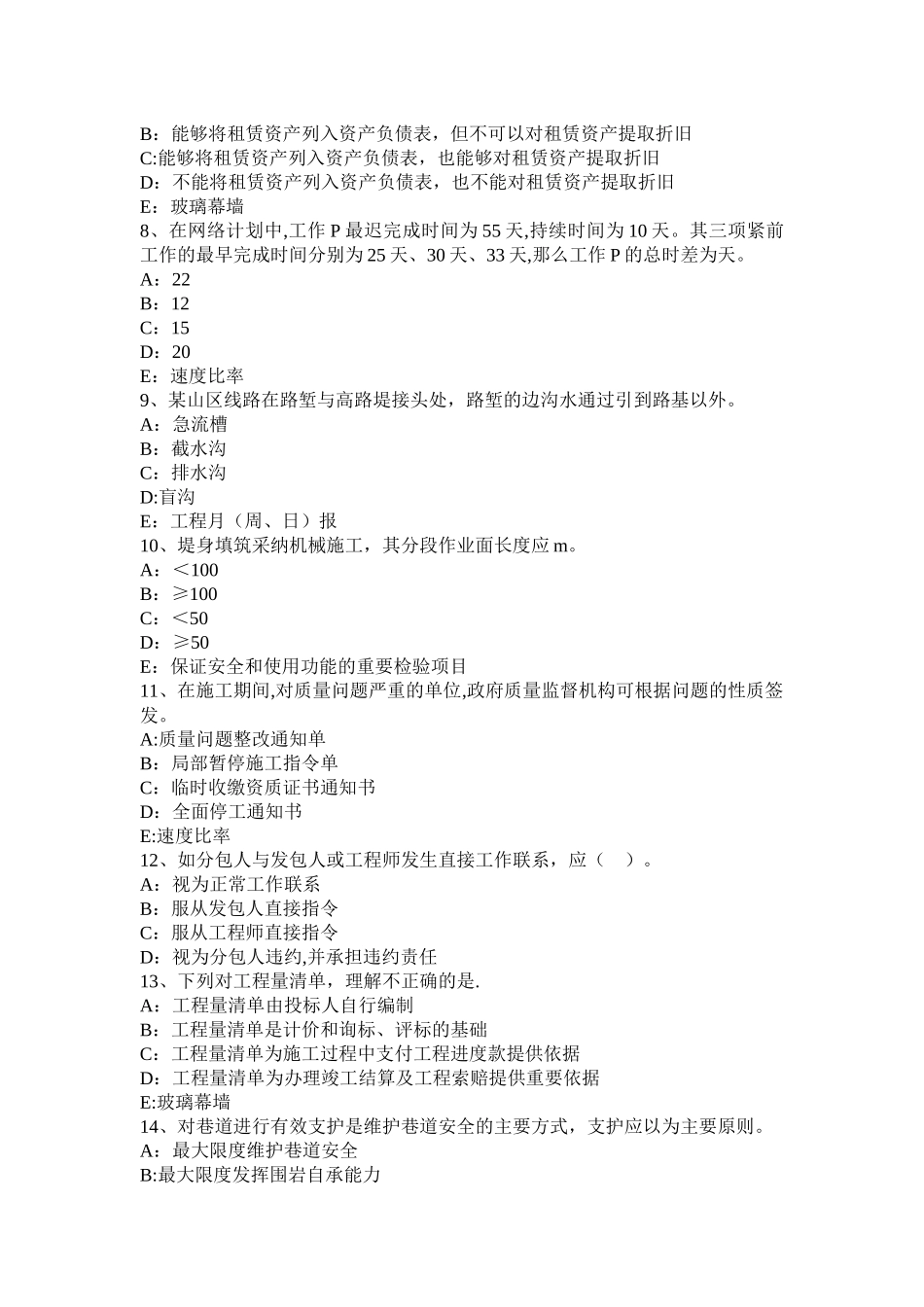 B：能够将租赁资产列入资产负债表，但不可以对租赁资产提取折旧
C:能够将租赁资产列入资产负债表，也能够对租赁资产提取折旧
D：不能将租赁资产列入资产负债表，也不能对租赁资产提取折旧
E：玻璃幕墙
8、在网络计划中,工作 P 最迟完成时间为 55 天,持续时间为 10 天。其三项紧前工作的最早完成时间分别为 25 天、30 天、33 天,那么工作 P 的总时差为天。
A：22
B：12
C：15
D：20
E：速度比率
9、某山区线路在路堑与高路堤接头处，路堑的边沟水通过引到路基以外。
A：急流槽
B：截水沟
C：排水沟
D:盲沟
E：工程月（周、日）报
10、堤身填筑采纳机械施工，其分段作业面长度应 m。
A：＜100
B：≥100
C：＜50
D：≥50
E：保证安全和使用功能的重要检验项目
11、在施工期间,对质量问题严重的单位,政府质量监督机构可根据问题的性质签发。
A:质量问题整改通知单
B：局部暂停施工指令单
C：临时收缴资质证书通知书
D：全面停工通知书
E:速度比率
12、如分包人与发包人或工程师发生直接工作联系，应（　）。
A：视为正常工作联系
B：服从发包人直接指令
C：服从工程师直接指令
D：视为分包人违约,并承担违约责任
13、下列对工程量清单，理解不正确的是.
A：工程量清单由投标人自行编制
B：工程量清单是计价和询标、评标的基础
C：工程量清单为施工过程中支付工程进度款提供依据
D：工程量清单为办理竣工结算及工程索赔提供重要依据
E:玻璃幕墙
14、对巷道进行有效支护是维护巷道安全的主要方式，支护应以为主要原则。
A：最大限度维护巷道安全
B:最大限度发挥围岩自承能力